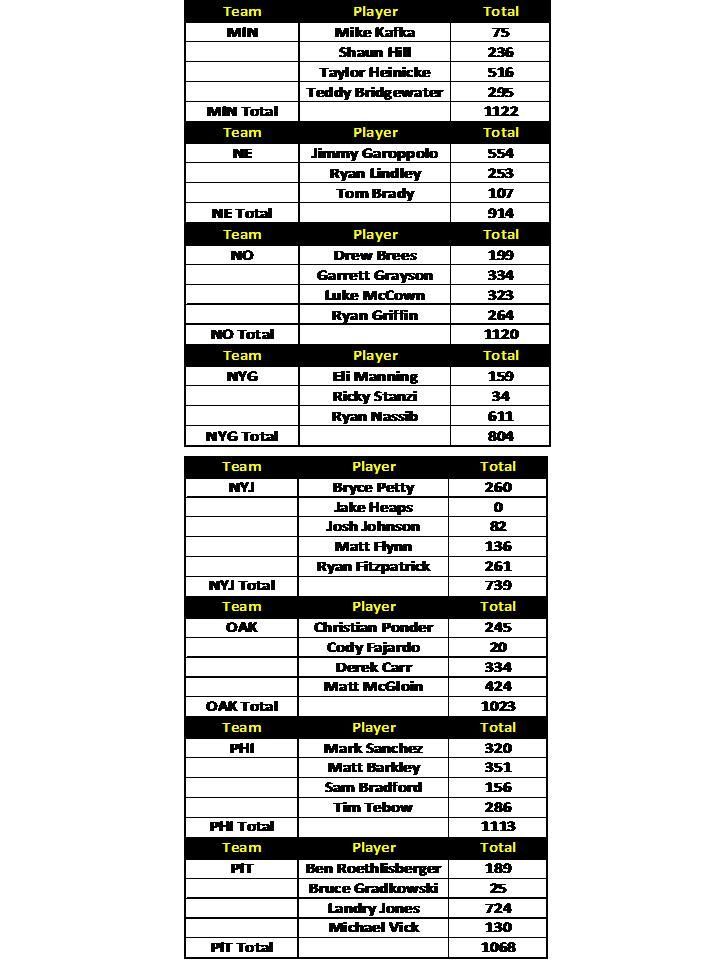 | Team | Player | Total |
|---|---|---|
| MIN | Mike Kafka | 75 |
| | Shaun Hill | 236 |
| | Taylor Heinicke | 516 |
| | Teddy Bridgewater | 295 |
| MIN Total | | 1122 |
| Team | Player | Total |
| NE | Jimmy Garoppolo | 554 |
| | Ryan Lindley | 253 |
| | Tom Brady | 107 |
| NE Total | | 914 |
| Team | Player | Total |
| NO | Drew Brees | 199 |
| | Garrett Grayson | 334 |
| | Luke McCown | 323 |
| | Ryan Griffin | 264 |
| NO Total | | 1120 |
| Team | Player | Total |
| NYG | Eli Manning | 159 |
| | Ricky Stanzi | 34 |
| | Ryan Nassib | 611 |
| NYG Total | | 804 |

| Team | Player | Total |
|---|---|---|
| NYJ | Bryce Petty | 260 |
| | Jake Heaps | 0 |
| | Josh Johnson | 82 |
| | Matt Flynn | 136 |
| | Ryan Fitzpatrick | 261 |
| NYJ Total | | 739 |
| Team | Player | Total |
| OAK | Christian Ponder | 245 |
| | Cody Fajardo | 20 |
| | Derek Carr | 334 |
| | Matt McGloin | 424 |
| OAK Total | | 1023 |
| Team | Player | Total |
| PHI | Mark Sanchez | 320 |
| | Matt Barkley | 351 |
| | Sam Bradford | 156 |
| | Tim Tebow | 286 |
| PHI Total | | 1113 |
| Team | Player | Total |
| PIT | Ben Roethlisberger | 189 |
| | Bruce Gradkowski | 25 |
| | Landry Jones | 724 |
| | Michael Vick | 130 |
| PIT Total | | 1068 |